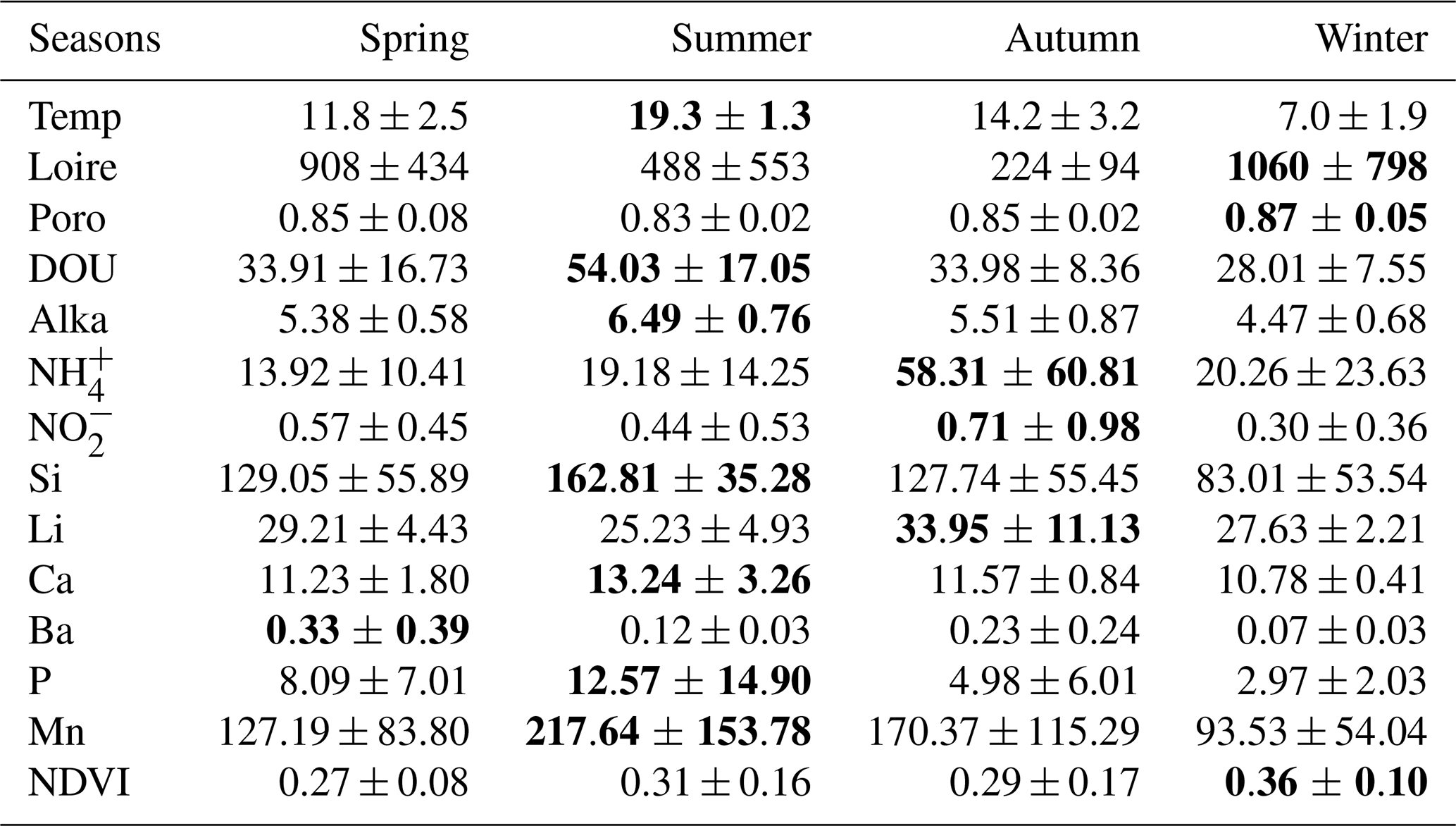 | Seasons | Spring | Summer | Autumn | Winter |
|---|---|---|---|---|
| Temp | 11.8 ± 2.5 | 19.3 ± 1.3 | 14.2 ± 3.2 | 7.0 ± 1.9 |
| Loire | 908 ± 434 | 488 ± 553 | 224 ± 94 | 1060 ± 798 |
| Poro | 0.85 ± 0.08 | 0.83 ± 0.02 | 0.85 ± 0.02 | 0.87 ± 0.05 |
| DOU | 33.91 ± 16.73 | 54.03 ± 17.05 | 33.98 ± 8.36 | 28.01 ± 7.55 |
| Alka | 5.38 ± 0.58 | 6.49 ± 0.76 | 5.51 ± 0.87 | 4.47 ± 0.68 |
| $NH_4^+$ | 13.92 ± 10.41 | 19.18 ± 14.25 | 58.31 ± 60.81 | 20.26 ± 23.63 |
| $NO_2^-$ | 0.57 ± 0.45 | 0.44 ± 0.53 | 0.71 ± 0.98 | 0.30 ± 0.36 |
| Si | 129.05 ± 55.89 | 162.81 ± 35.28 | 127.74 ± 55.45 | 83.01 ± 53.54 |
| Li | 29.21 ± 4.43 | 25.23 ± 4.93 | 33.95 ± 11.13 | 27.63 ± 2.21 |
| Ca | 11.23 ± 1.80 | 13.24 ± 3.26 | 11.57 ± 0.84 | 10.78 ± 0.41 |
| Ba | 0.33 ± 0.39 | 0.12 ± 0.03 | 0.23 ± 0.24 | 0.07 ± 0.03 |
| P | 8.09 ± 7.01 | 12.57 ± 14.90 | 4.98 ± 6.01 | 2.97 ± 2.03 |
| Mn | 127.19 ± 83.80 | 217.64 ± 153.78 | 170.37 ± 115.29 | 93.53 ± 54.04 |
| NDVI | 0.27 ± 0.08 | 0.31 ± 0.16 | 0.29 ± 0.17 | 0.36 ± 0.10 |